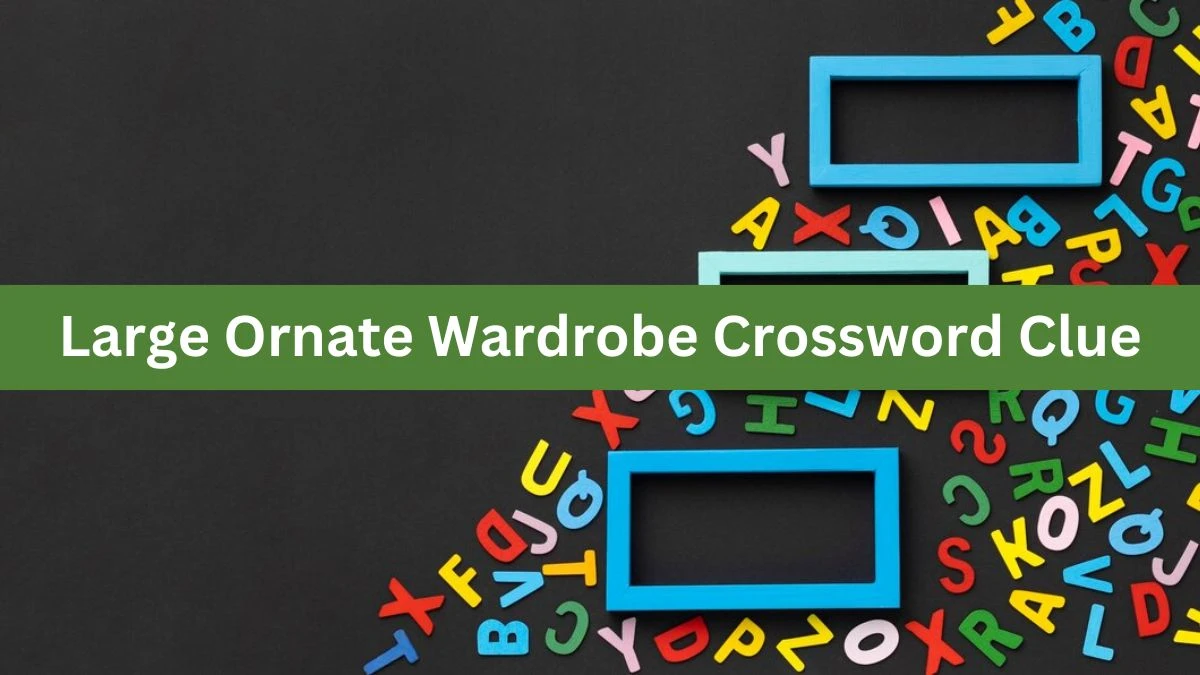 Large Ornate Wardrobe Crossword Clue